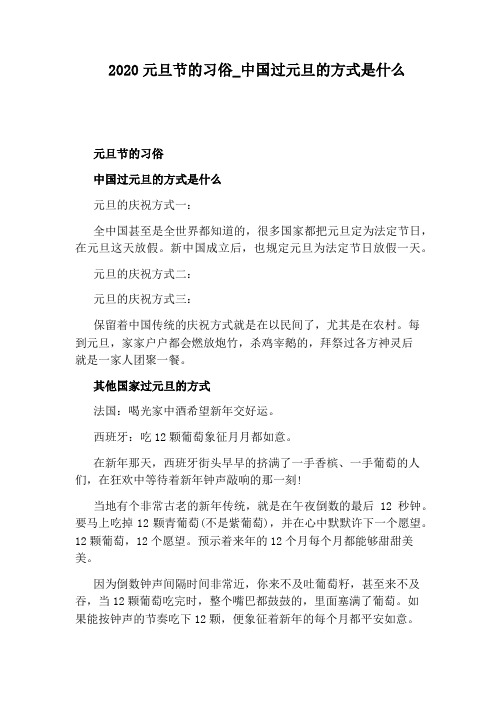 2020 元旦节的习俗_中国过元旦的方式是什么

元旦节的习俗

中国过元旦的方式是什么

元旦的庆祝方式一：

全中国甚至是全世界都知道的，很多国家都把元旦定为法定节日，在元旦这天放假。新中国成立后，也规定元旦为法定节日放假一天。

元旦的庆祝方式二：

元旦的庆祝方式三：

保留着中国传统的庆祝方式就是在以民间了，尤其是在农村。每到元旦，家家户户都会燃放炮竹，杀鸡宰鹅的，拜祭过各方神灵后就是一家人团聚一餐。

其他国家过元旦的方式

法国：喝光家中酒希望新年交好运。

西班牙：吃 12 颗葡萄象征月月都如意。

在新年那天，西班牙街头早早的挤满了一手香槟、一手葡萄的人们，在狂欢中等待着新年钟声敲响的那一刻!

当地有个非常古老的新年传统，就是在午夜倒数的最后 12 秒钟。要马上吃掉 12 颗青葡萄(不是紫葡萄)，并在心中默默许下一个愿望。12 颗葡萄，12 个愿望。预示着来年的 12 个月每个月都能够甜甜美美。

因为倒数钟声间隔时间非常近，你来不及吐葡萄籽，甚至来不及吞，当 12 颗葡萄吃完时，整个嘴巴都鼓鼓的，里面塞满了葡萄。如果能按钟声的节奏吃下 12 颗，便象征着新年的每个月都平安如意。